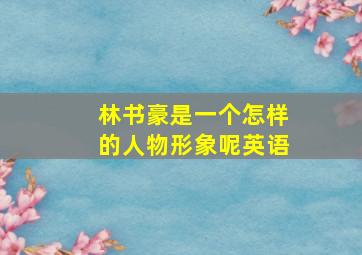 林书豪是一个怎样的人物形象呢英语